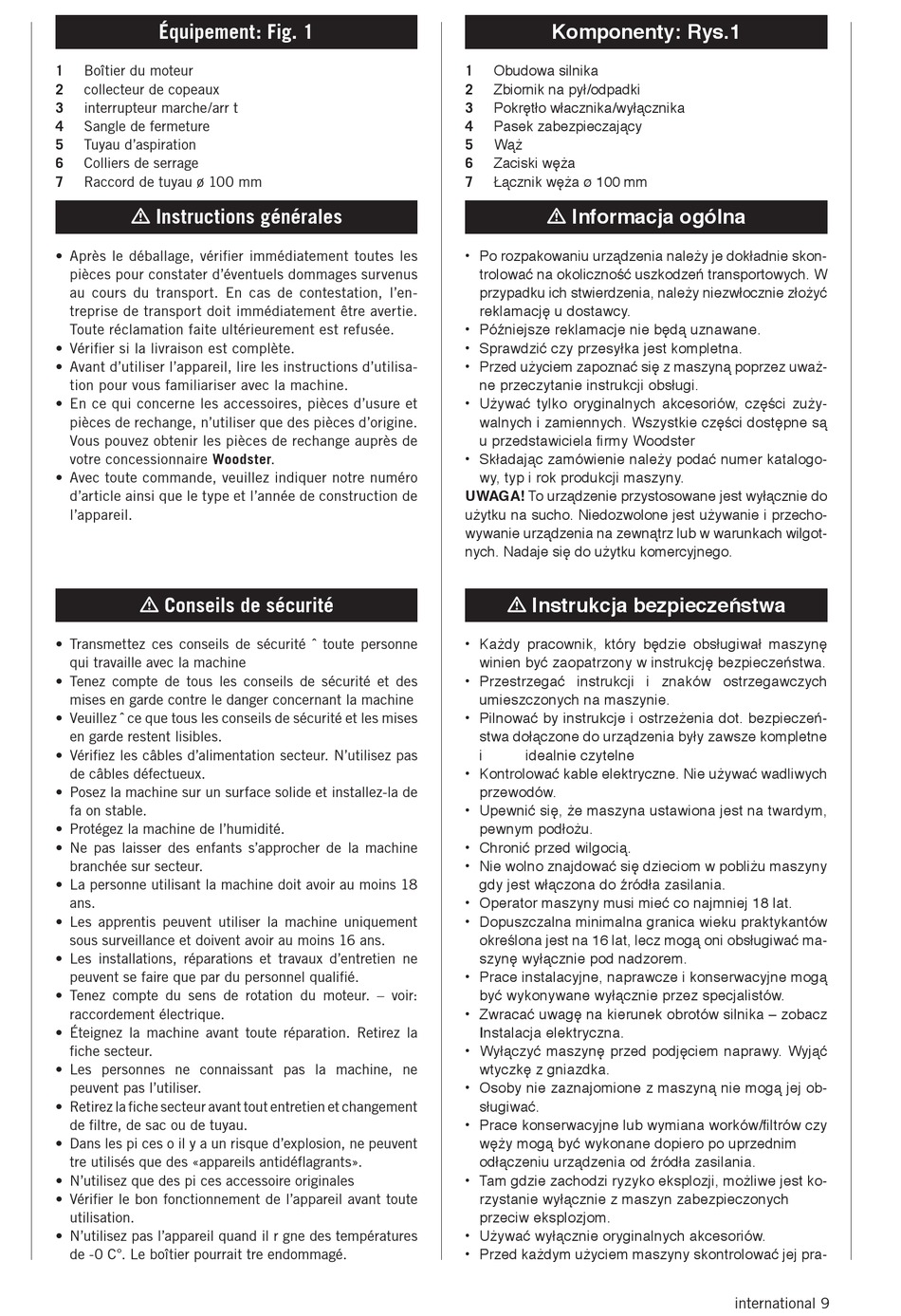 Équipement: Fig. 1

1 Boîtier du moteur
2 collecteur de copeaux
3 interrupteur marche/arr t
4 Sangle de fermeture
5 Tuyau d'aspiration
6 Colliers de serrage
7 Raccord de tuyau ø 100 mm

⚠ Instructions générales

• Après le déballage, vérifier immédiatement toutes les pièces pour constater d'éventuels dommages survenus au cours du transport. En cas de contestation, l'entreprise de transport doit immédiatement être avertie. Toute réclamation faite ultérieurement est refusée.
• Vérifier si la livraison est complète.
• Avant d'utiliser l'appareil, lire les instructions d'utilisation pour vous familiariser avec la machine.
• En ce qui concerne les accessoires, pièces d'usure et pièces de rechange, n'utiliser que des pièces d'origine. Vous pouvez obtenir les pièces de rechange auprès de votre concessionnaire Woodster.
• Avec toute commande, veuillez indiquer notre numéro d'article ainsi que le type et l'année de construction de l'appareil.

⚠ Conseils de sécurité

• Transmettez ces conseils de sécurité ˆ toute personne qui travaille avec la machine
• Tenez compte de tous les conseils de sécurité et des mises en garde contre le danger concernant la machine
• Veuillez ˆ ce que tous les conseils de sécurité et les mises en garde restent lisibles.
• Vérifiez les câbles d'alimentation secteur. N'utilisez pas de câbles défectueux.
• Posez la machine sur un surface solide et installez-la de fa on stable.
• Protégez la machine de l'humidité.
• Ne pas laisser des enfants s'approcher de la machine branchée sur secteur.
• La personne utilisant la machine doit avoir au moins 18 ans.
• Les apprentis peuvent utiliser la machine uniquement sous surveillance et doivent avoir au moins 16 ans.
• Les installations, réparations et travaux d'entretien ne peuvent se faire que par du personnel qualifié.
• Tenez compte du sens de rotation du moteur. – voir: raccordement électrique.
• Éteignez la machine avant toute réparation. Retirez la fiche secteur.
• Les personnes ne connaissant pas la machine, ne peuvent pas l'utiliser.
• Retirez la fiche secteur avant tout entretien et changement de filtre, de sac ou de tuyau.
• Dans les pi ces o il y a un risque d'explosion, ne peuvent tre utilisés que des «appareils antidéflagrants».
• N'utilisez que des pi ces accessoire originales
• Vérifier le bon fonctionnement de l'appareil avant toute utilisation.
• N'utilisez pas l'appareil quand il r gne des températures de -0 C°. Le boîtier pourrait tre endommagé.

Komponenty: Rys.1

1 Obudowa silnika
2 Zbiornik na pył/odpadki
3 Pokrętło włacznika/wyłącznika
4 Pasek zabezpieczający
5 Wąż
6 Zaciski węża
7 Łącznik węża ø 100 mm

⚠ Informacja ogólna

• Po rozpakowaniu urządzenia należy je dokładnie skontrolować na okoliczność uszkodzeń transportowych. W przypadku ich stwierdzenia, należy niezwłocznie złożyć reklamację u dostawcy.
• Późniejsze reklamacje nie będą uznawane.
• Sprawdzić czy przesyłka jest kompletna.
• Przed użyciem zapoznać się z maszyną poprzez uważne przeczytanie instrukcji obsługi.
• Używać tylko oryginalnych akcesoriów, części zużywalnych i zamiennych. Wszystkie części dostępne są u przedstawiciela firmy Woodster
• Składając zamówienie należy podać numer katalogowy, typ i rok produkcji maszyny.
UWAGA! To urządzenie przystosowane jest wyłącznie do użytku na sucho. Niedozwolone jest używanie i przechowywanie urządzenia na zewnątrz lub w warunkach wilgotnych. Nadaje się do użytku komercyjnego.

⚠ Instrukcja bezpieczeństwa

• Każdy pracownik, który będzie obsługiwał maszynę winien być zaopatrzony w instrukcję bezpieczeństwa.
• Przestrzegać instrukcji i znaków ostrzegawczych umieszczonych na maszynie.
• Pilnować by instrukcje i ostrzeżenia dot. bezpieczeństwa dołączone do urządzenia były zawsze kompletne i idealnie czytelne
• Kontrolować kable elektryczne. Nie używać wadliwych przewodów.
• Upewnić się, że maszyna ustawiona jest na twardym, pewnym podłożu.
• Chronić przed wilgocią.
• Nie wolno znajdować się dzieciom w pobliżu maszyny gdy jest włączona do źródła zasilania.
• Operator maszyny musi mieć co najmniej 18 lat.
• Dopuszczalna minimalna granica wieku praktykantów określona jest na 16 lat, lecz mogą oni obsługiwać maszynę wyłącznie pod nadzorem.
• Prace instalacyjne, naprawcze i konserwacyjne mogą być wykonywane wyłącznie przez specjalistów.
• Zwracać uwagę na kierunek obrotów silnika – zobacz Instalacja elektryczna.
• Wyłączyć maszynę przed podjęciem naprawy. Wyjąć wtyczkę z gniazdka.
• Osoby nie zaznajomione z maszyną nie mogą jej obsługiwać.
• Prace konserwacyjne lub wymiana worków/filtrów czy węży mogą być wykonane dopiero po uprzednim odłączeniu urządzenia od źródła zasilania.
• Tam gdzie zachodzi ryzyko eksplozji, możliwe jest korzystanie wyłącznie z maszyn zabezpieczonych przeciw eksplozjom.
• Używać wyłącznie oryginalnych akcesoriów.
• Przed każdym użyciem maszyny skontrolować jej pra-

international 9